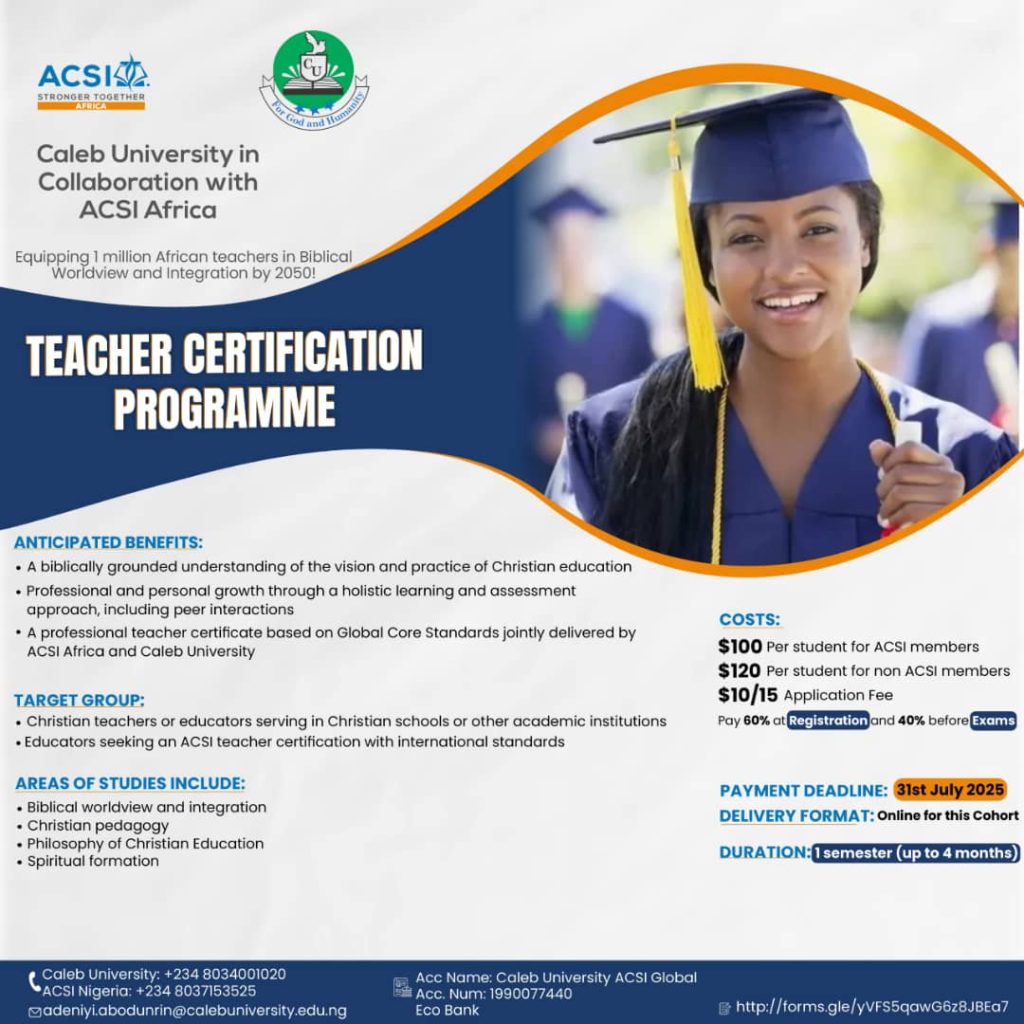 ACSI
STRONGER TOGETHER
AFRICA

CU
For God and Humanity

Caleb University in Collaboration with ACSI Africa

Equipping 1 million African teachers in Biblical Worldview and Integration by 2050!

TEACHER CERTIFICATION PROGRAMME

ANTICIPATED BENEFITS:
• A biblically grounded understanding of the vision and practice of Christian education
• Professional and personal growth through a holistic learning and assessment approach, including peer interactions
• A professional teacher certificate based on Global Core Standards jointly delivered by ACSI Africa and Caleb University

TARGET GROUP:
• Christian teachers or educators serving in Christian schools or other academic institutions
• Educators seeking an ACSI teacher certification with international standards

AREAS OF STUDIES INCLUDE:
• Biblical worldview and integration
• Christian pedagogy
• Philosophy of Christian Education
• Spiritual formation

COSTS:
$100 Per student for ACSI members
$120 Per student for non ACSI members
$10/15 Application Fee
Pay 60% at Registration and 40% before Exams

PAYMENT DEADLINE: 31st July 2025
DELIVERY FORMAT: Online for this Cohort
DURATION: 1 semester (up to 4 months)

Caleb University: +234 8034001020
ACSI Nigeria: +234 8037153525
adeniyi.abodunrin@calebuniversity.edu.ng

Acc Name: Caleb University ACSI Global
Acc. Num: 1990077440
Eco Bank

http://forms.gle/yVFS5qawG6z8JBEa7